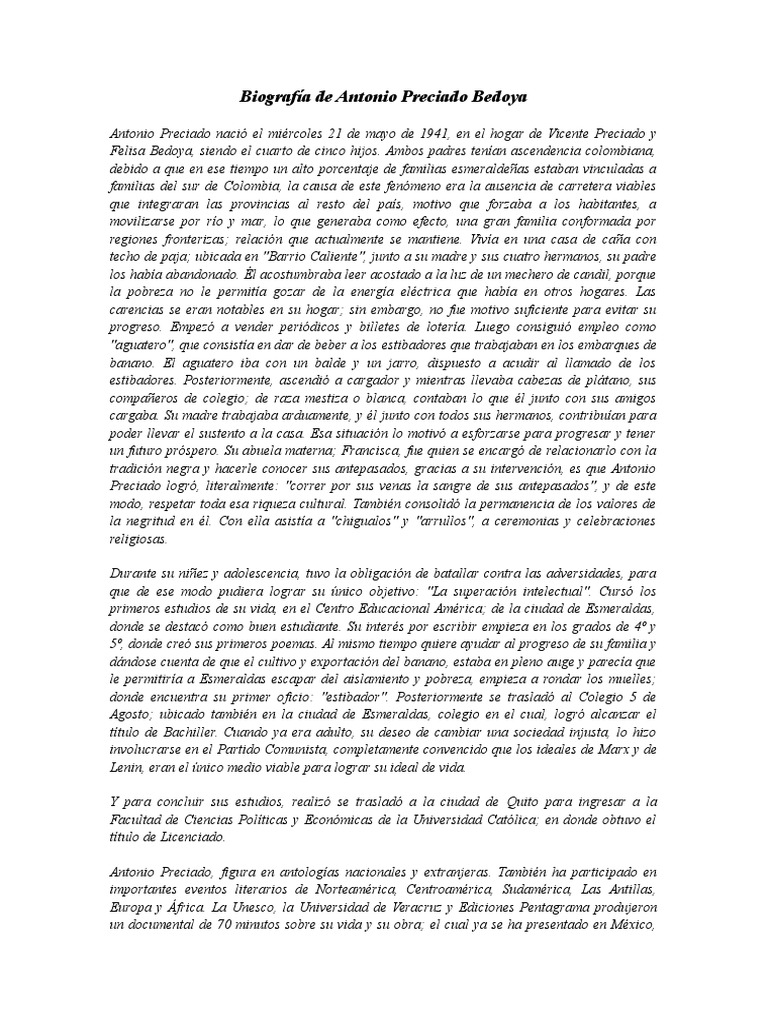 Biografía de Antonio Preciado Bedoya

Antonio Preciado nació el miércoles 21 de mayo de 1941, en el hogar de Vicente Preciado y Felisa Bedoya, siendo el cuarto de cinco hijos. Ambos padres tenían ascendencia colombiana, debido a que en ese tiempo un alto porcentaje de familias esmeraldeñas estaban vinculadas a familias del sur de Colombia, la causa de este fenómeno era la ausencia de carretera viables que integraran las provincias al resto del país, motivo que forzaba a los habitantes, a movilizarse por río y mar, lo que generaba como efecto, una gran familia conformada por regiones fronterizas; relación que actualmente se mantiene. Vivía en una casa de caña con techo de paja; ubicada en "Barrio Caliente", junto a su madre y sus cuatro hermanos, su padre los había abandonado. Él acostumbraba leer acostado a la luz de un mechero de candil, porque la pobreza no le permitía gozar de la energía eléctrica que había en otros hogares. Las carencias se eran notables en su hogar; sin embargo, no fue motivo suficiente para evitar su progreso. Empezó a vender periódicos y billetes de lotería. Luego consiguió empleo como "aguatero", que consistía en dar de beber a los estibadores que trabajaban en los embarques de banano. El aguatero iba con un balde y un jarro, dispuesto a acudir al llamado de los estibadores. Posteriormente, ascendió a cargador y mientras llevaba cabezas de plátano, sus compañeros de colegio; de raza mestiza o blanca, contaban lo que él junto con sus amigos cargaba. Su madre trabajaba arduamente, y él junto con todos sus hermanos, contribuían para poder llevar el sustento a la casa. Esa situación lo motivó a esforzarse para progresar y tener un futuro próspero. Su abuela materna; Francisca, fue quien se encargó de relacionarlo con la tradición negra y hacerle conocer sus antepasados, gracias a su intervención, es que Antonio Preciado logró, literalmente: "correr por sus venas la sangre de sus antepasados", y de este modo, respetar toda esa riqueza cultural. También consolidó la permanencia de los valores de la negritud en él. Con ella asistía a "chigualos" y "arrullos", a ceremonias y celebraciones religiosas.

Durante su niñez y adolescencia, tuvo la obligación de batallar contra las adversidades, para que de ese modo pudiera lograr su único objetivo: "La superación intelectual". Cursó los primeros estudios de su vida, en el Centro Educacional América; de la ciudad de Esmeraldas, donde se destacó como buen estudiante. Su interés por escribir empieza en los grados de 4º y 5º, donde creó sus primeros poemas. Al mismo tiempo quiere ayudar al progreso de su familia y dándose cuenta de que el cultivo y exportación del banano, estaba en pleno auge y parecía que le permitiría a Esmeraldas escapar del aislamiento y pobreza, empieza a rondar los muelles; donde encuentra su primer oficio: "estibador". Posteriormente se trasladó al Colegio 5 de Agosto; ubicado también en la ciudad de Esmeraldas, colegio en el cual, logró alcanzar el título de Bachiller. Cuando ya era adulto, su deseo de cambiar una sociedad injusta, lo hizo involucrarse en el Partido Comunista, completamente convencido que los ideales de Marx y de Lenin, eran el único medio viable para lograr su ideal de vida.

Y para concluir sus estudios, realizó se trasladó a la ciudad de Quito para ingresar a la Facultad de Ciencias Políticas y Económicas de la Universidad Católica; en donde obtuvo el título de Licenciado.

Antonio Preciado, figura en antologías nacionales y extranjeras. También ha participado en importantes eventos literarios de Norteamérica, Centroamérica, Sudamérica, Las Antillas, Europa y África. La Unesco, la Universidad de Veracruz y Ediciones Pentagrama produjeron un documental de 70 minutos sobre su vida y su obra; el cual ya se ha presentado en México,